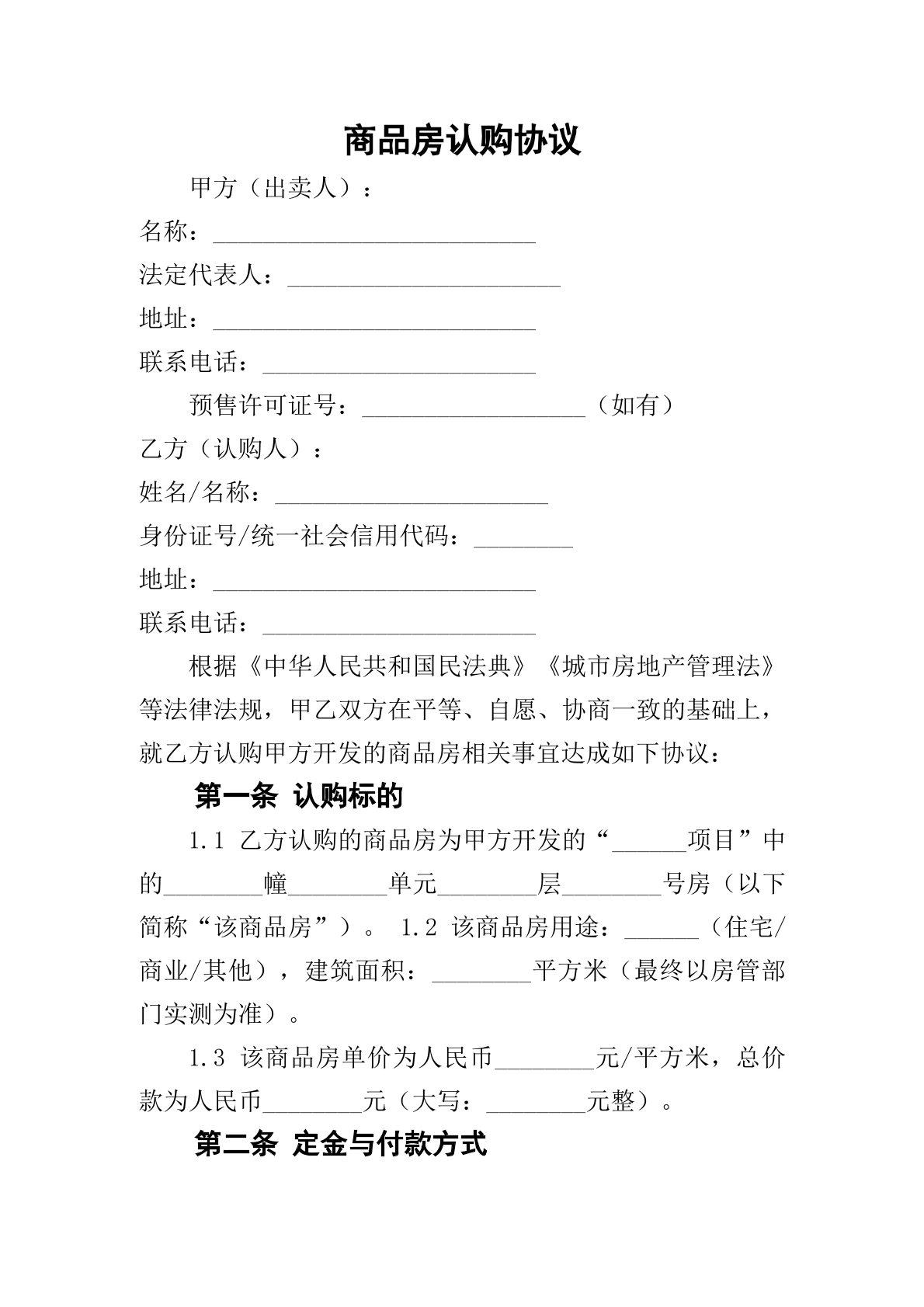 商品房认购协议

甲方（出卖人）：

名称：____

法定代表人：____

地址：____

联系电话：____

预售许可证号：____（如有）

乙方（认购人）：

姓名/名称：____

身份证号/统一社会信用代码：____

地址：____

联系电话：____

根据《中华人民共和国民法典》《城市房地产管理法》等法律法规，甲乙双方在平等、自愿、协商一致的基础上，就乙方认购甲方开发的商品房相关事宜达成如下协议：

第一条 认购标的

1.1 乙方认购的商品房为甲方开发的“____项目”中的____幢____单元____层____号房（以下简称“该商品房”）。 1.2 该商品房用途：____（住宅/商业/其他），建筑面积：____平方米（最终以房管部门实测为准）。

1.3 该商品房单价为人民币____元/平方米，总价款为人民币____元（大写：____元整）。

第二条 定金与付款方式